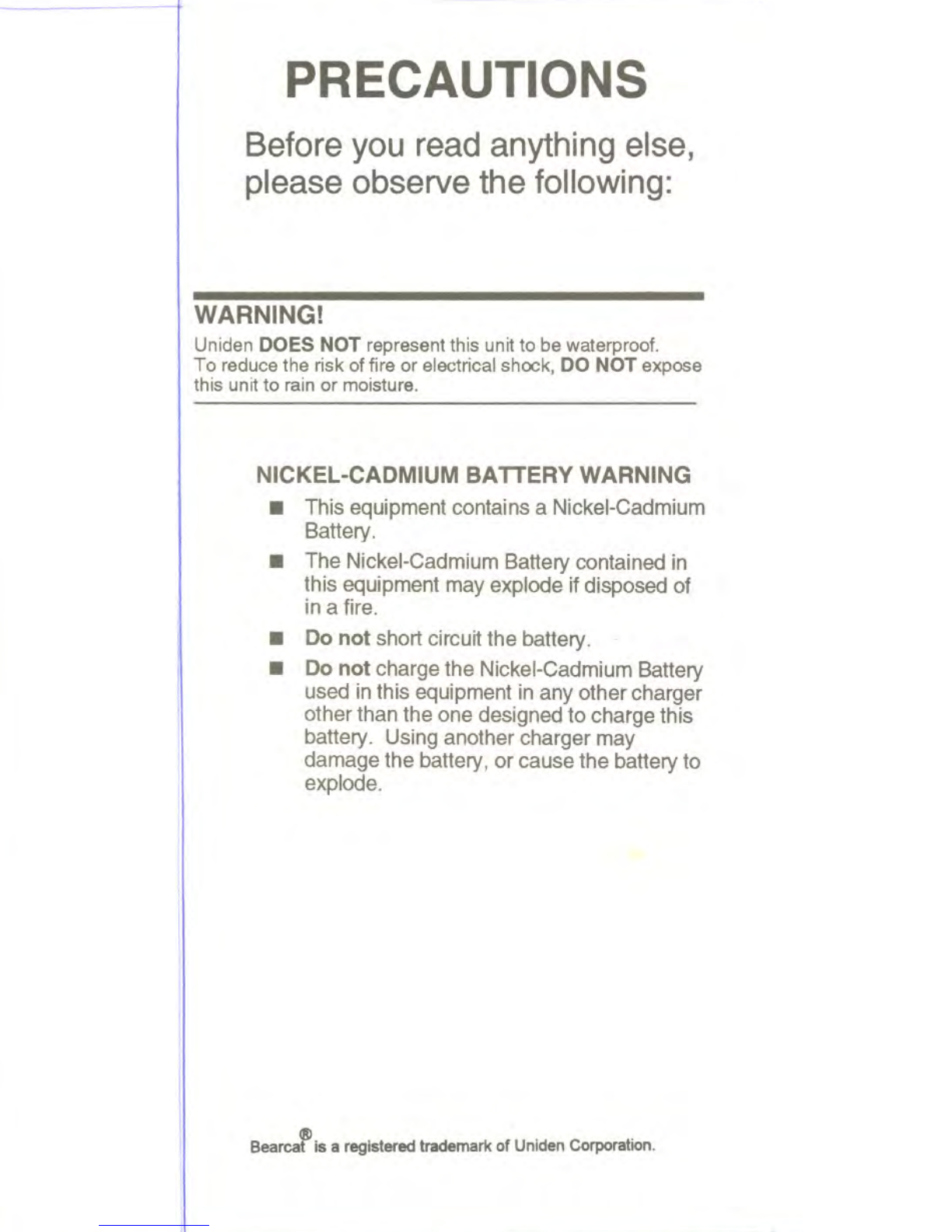 PRECAUTIONS

Before you read anything else, please observe the following:

WARNING!

Uniden DOES NOT represent this unit to be waterproof. To reduce the risk of fire or electrical shock, DO NOT expose this unit to rain or moisture.

NICKEL-CADMIUM BATTERY WARNING

■ This equipment contains a Nickel-Cadmium Battery.

■ The Nickel-Cadmium Battery contained in this equipment may explode if disposed of in a fire.

■ Do not short circuit the battery.

■ Do not charge the Nickel-Cadmium Battery used in this equipment in any other charger other than the one designed to charge this battery. Using another charger may damage the battery, or cause the battery to explode.

Bearcat® is a registered trademark of Uniden Corporation.